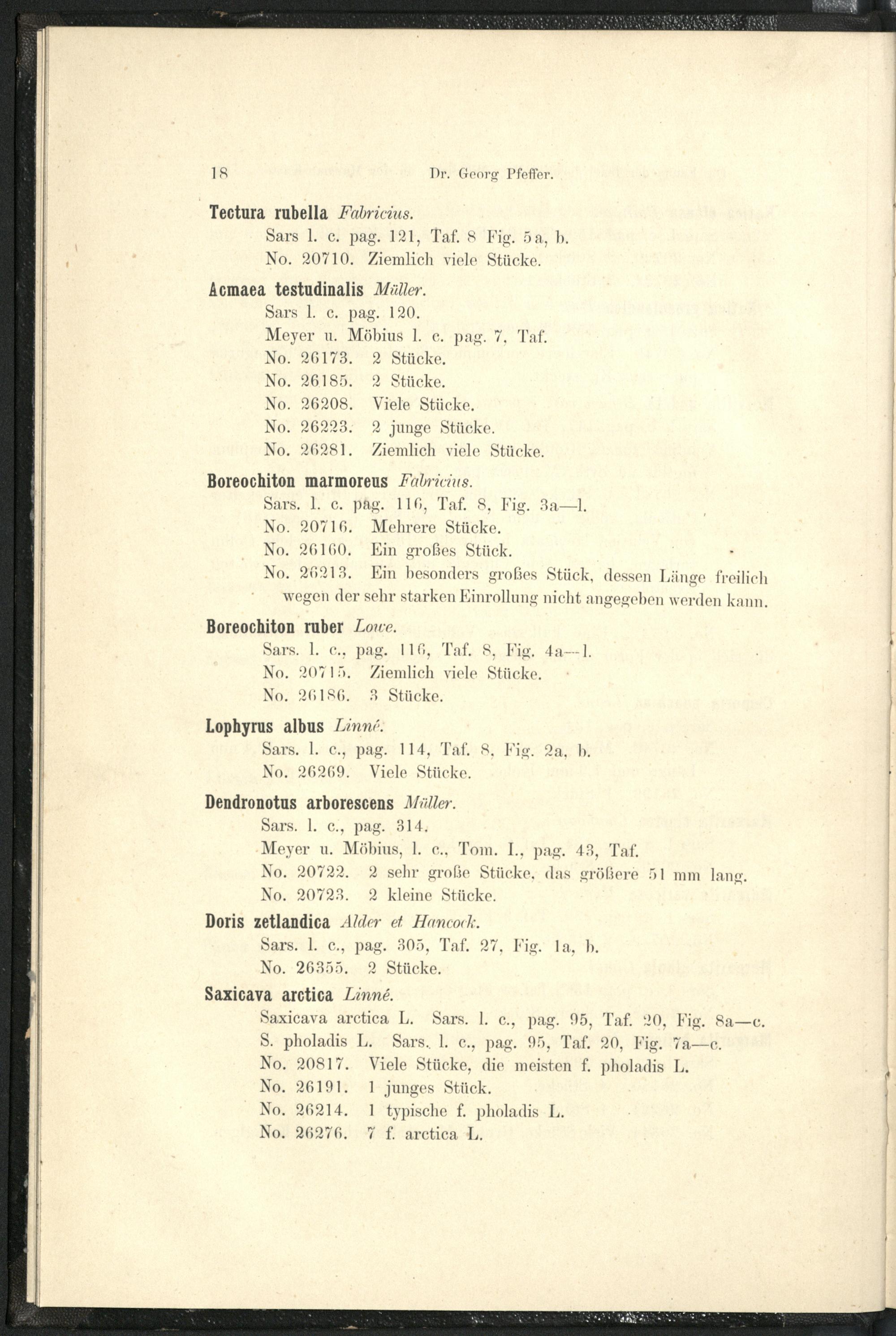 18 Dr. Georg Pfeffer.

Tectura rubella Fabricius.
Sars l. c. pag. 121, Taf. 8 Fig. 5a, b.
No. 20710. Ziemlich viele Stücke.

Acmaea testudinalis Müller.
Sars l. c. pag. 120.
Meyer u. Möbius l. c. pag. 7, Taf.
No. 26173. 2 Stücke.
No. 26185. 2 Stücke.
No. 26208. Viele Stücke.
No. 26223. 2 junge Stücke.
No. 26281. Ziemlich viele Stücke.

Boreochiton marmoreus Fabricius.
Sars. l. c. pag. 116, Taf. 8, Fig. 3a—l.
No. 20716. Mehrere Stücke.
No. 26160. Ein großes Stück.
No. 26213. Ein besonders großes Stück, dessen Länge freilich wegen der sehr starken Einrollung nicht angegeben werden kann.

Boreochiton ruber Lowe.
Sars. l. c., pag. 116, Taf. 8, Fig. 4a—l.
No. 20715. Ziemlich viele Stücke.
No. 26186. 3 Stücke.

Lophyrus albus Linné.
Sars. l. c., pag. 114, Taf. 8, Fig. 2a, b.
No. 26269. Viele Stücke.

Dendronotus arborescens Müller.
Sars. l. c., pag. 314.
Meyer u. Möbius, l. c., Tom. I., pag. 43, Taf.
No. 20722. 2 sehr große Stücke, das größere 51 mm lang.
No. 20723. 2 kleine Stücke.

Doris zetlandica Alder et Hancock.
Sars. l. c., pag. 305, Taf. 27, Fig. 1a, b.
No. 26355. 2 Stücke.

Saxicava arctica Linné.
Saxicava arctica L. Sars. l. c., pag. 95, Taf. 20, Fig. 8a—c.
S. pholadis L. Sars. l. c., pag. 95, Taf. 20, Fig. 7a—c.
No. 20817. Viele Stücke, die meisten f. pholadis L.
No. 26191. 1 junges Stück.
No. 26214. 1 typische f. pholadis L.
No. 26276. 7 f. arctica L.